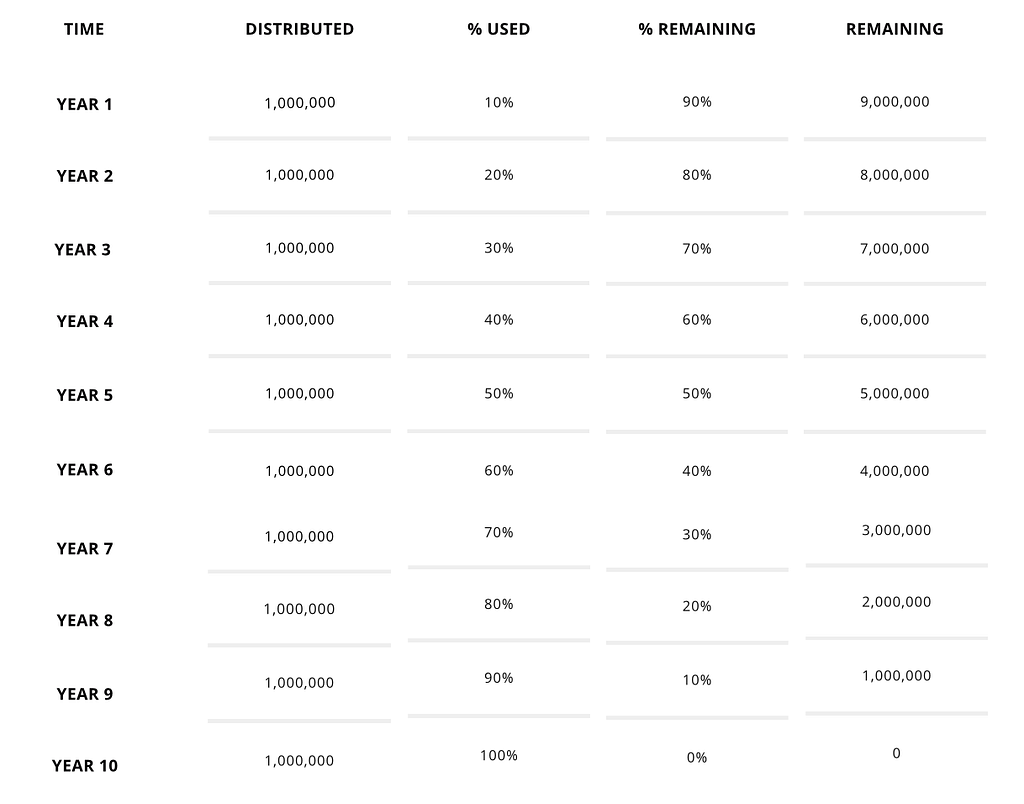 | TIME | DISTRIBUTED | % USED | % REMAINING | REMAINING |
|---|---|---|---|---|
| YEAR 1 | 1,000,000 | 10% | 90% | 9,000,000 |
| YEAR 2 | 1,000,000 | 20% | 80% | 8,000,000 |
| YEAR 3 | 1,000,000 | 30% | 70% | 7,000,000 |
| YEAR 4 | 1,000,000 | 40% | 60% | 6,000,000 |
| YEAR 5 | 1,000,000 | 50% | 50% | 5,000,000 |
| YEAR 6 | 1,000,000 | 60% | 40% | 4,000,000 |
| YEAR 7 | 1,000,000 | 70% | 30% | 3,000,000 |
| YEAR 8 | 1,000,000 | 80% | 20% | 2,000,000 |
| YEAR 9 | 1,000,000 | 90% | 10% | 1,000,000 |
| YEAR 10 | 1,000,000 | 100% | 0% | 0 |